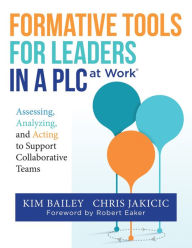 FORMATIVE TOOLS FOR LEADERS IN A PLC at Work®

Assessing, Analyzing, and Acting to Support Collaborative Teams

KIM BAILEY CHRIS JAKICIC
Foreword by Robert Eaker